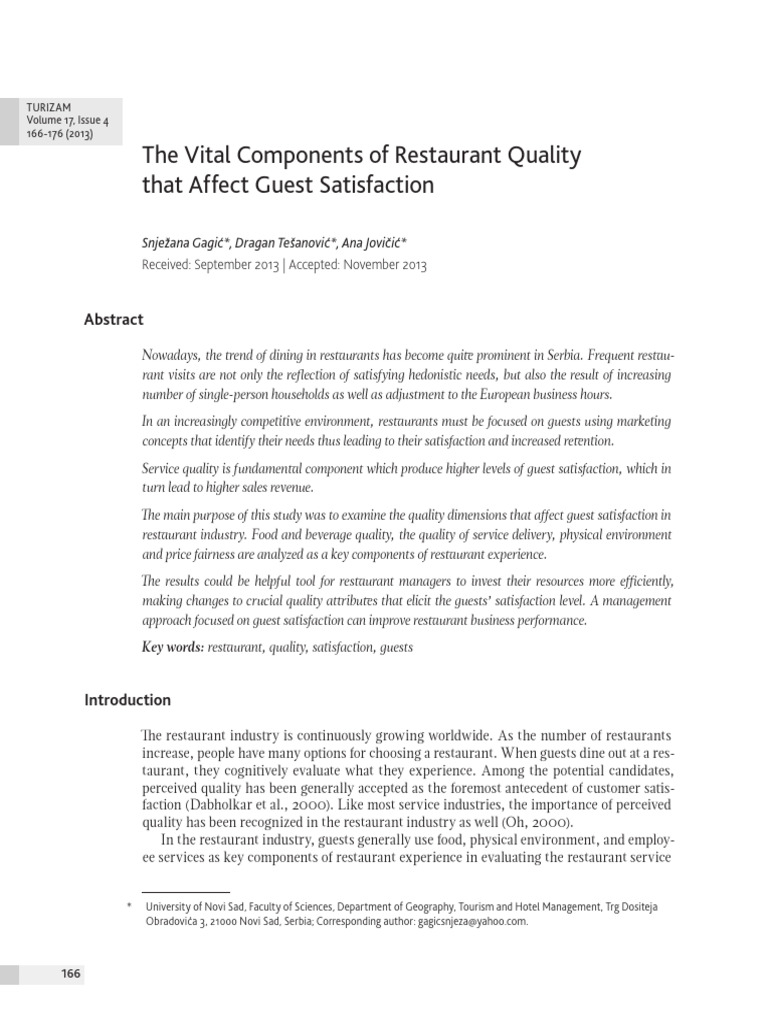 TURIZAM
Volume 17, Issue 4
166-176 (2013)

The Vital Components of Restaurant Quality that Affect Guest Satisfaction

Snježana Gagić*, Dragan Tešanović*, Ana Jovičić*
Received: September 2013 | Accepted: November 2013

Abstract

Nowadays, the trend of dining in restaurants has become quite prominent in Serbia. Frequent restaurant visits are not only the reflection of satisfying hedonistic needs, but also the result of increasing number of single-person households as well as adjustment to the European business hours.

In an increasingly competitive environment, restaurants must be focused on guests using marketing concepts that identify their needs thus leading to their satisfaction and increased retention.

Service quality is fundamental component which produce higher levels of guest satisfaction, which in turn lead to higher sales revenue.

The main purpose of this study was to examine the quality dimensions that affect guest satisfaction in restaurant industry. Food and beverage quality, the quality of service delivery, physical environment and price fairness are analyzed as a key components of restaurant experience.

The results could be helpful tool for restaurant managers to invest their resources more efficiently, making changes to crucial quality attributes that elicit the guests' satisfaction level. A management approach focused on guest satisfaction can improve restaurant business performance.

Key words: restaurant, quality, satisfaction, guests

Introduction

The restaurant industry is continuously growing worldwide. As the number of restaurants increase, people have many options for choosing a restaurant. When guests dine out at a restaurant, they cognitively evaluate what they experience. Among the potential candidates, perceived quality has been generally accepted as the foremost antecedent of customer satisfaction (Dabholkar et al., 2000). Like most service industries, the importance of perceived quality has been recognized in the restaurant industry as well (Oh, 2000).

In the restaurant industry, guests generally use food, physical environment, and employee services as key components of restaurant experience in evaluating the restaurant service

* University of Novi Sad, Faculty of Sciences, Department of Geography, Tourism and Hotel Management, Trg Dositeja Obradovića 3, 21000 Novi Sad, Serbia; Corresponding author: gagicsnjeza@yahoo.com.

166